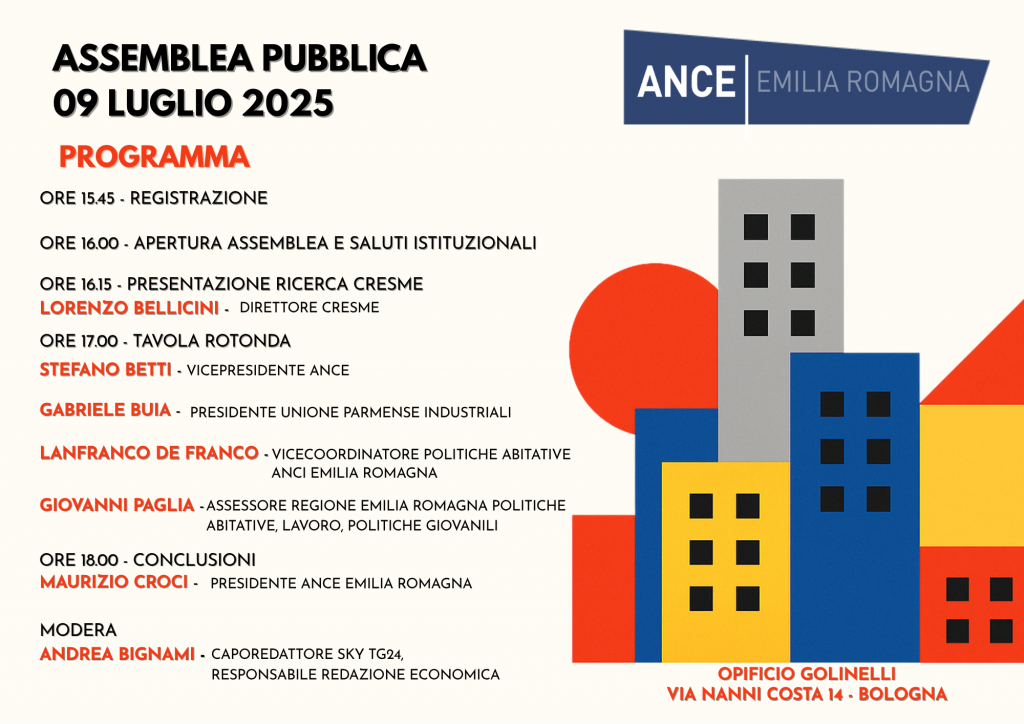 ASSEMBLEA PUBBLICA
09 LUGLIO 2025

ANCE | EMILIA ROMAGNA

PROGRAMMA

ORE 15.45 - REGISTRAZIONE

ORE 16.00 - APERTURA ASSEMBLEA E SALUTI ISTITUZIONALI

ORE 16.15 - PRESENTAZIONE RICERCA CRESME
LORENZO BELLICINI - DIRETTORE CRESME

ORE 17.00 - TAVOLA ROTONDA
STEFANO BETTI - VICEPRESIDENTE ANCE

GABRIELE BUIA - PRESIDENTE UNIONE PARMENSE INDUSTRIALI

LANFRANCO DE FRANCO - VICECOORDINATORE POLITICHE ABITATIVE ANCI EMILIA ROMAGNA

GIOVANNI PAGLIA - ASSESSORE REGIONE EMILIA ROMAGNA POLITICHE ABITATIVE, LAVORO, POLITICHE GIOVANILI

ORE 18.00 - CONCLUSIONI
MAURIZIO CROCI - PRESIDENTE ANCE EMILIA ROMAGNA

MODERA
ANDREA BIGNAMI - CAPOREDATTORE SKY TG24, RESPONSABILE REDAZIONE ECONOMICA

OPIFICIO GOLINELLI
VIA NANNI COSTA 14 - BOLOGNA